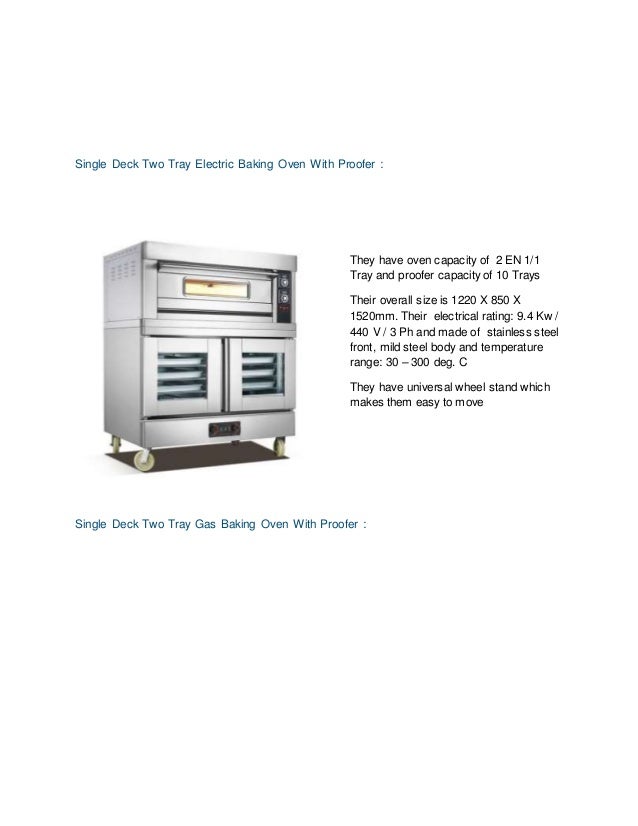 Single Deck Two Tray Electric Baking Oven With Proofer :

They have oven capacity of 2 EN 1/1 Tray and proofer capacity of 10 Trays

Their overall size is 1220 X 850 X 1520mm. Their electrical rating: 9.4 Kw / 440 V / 3 Ph and made of stainless steel front, mild steel body and temperature range: 30 – 300 deg. C

They have universal wheel stand which makes them easy to move

Single Deck Two Tray Gas Baking Oven With Proofer :